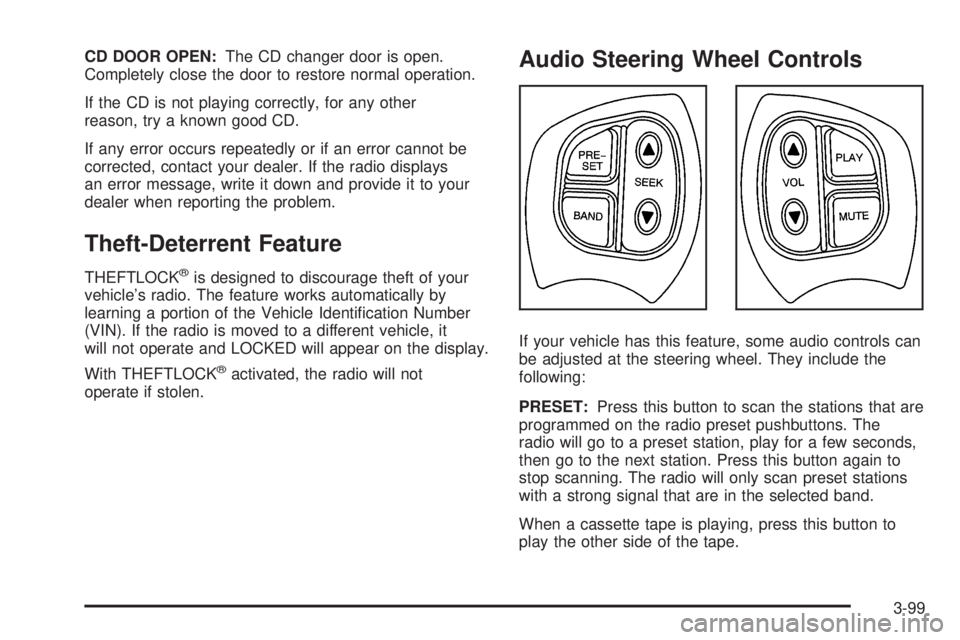 CD DOOR OPEN: The CD changer door is open. Completely close the door to restore normal operation.

If the CD is not playing correctly, for any other reason, try a known good CD.

If any error occurs repeatedly or if an error cannot be corrected, contact your dealer. If the radio displays an error message, write it down and provide it to your dealer when reporting the problem.

Theft-Deterrent Feature

THEFTLOCK® is designed to discourage theft of your vehicle's radio. The feature works automatically by learning a portion of the Vehicle Identification Number (VIN). If the radio is moved to a different vehicle, it will not operate and LOCKED will appear on the display.

With THEFTLOCK® activated, the radio will not operate if stolen.

Audio Steering Wheel Controls

PRE-SET
SEEK
BAND
VOL
PLAY
MUTE

If your vehicle has this feature, some audio controls can be adjusted at the steering wheel. They include the following:

PRESET: Press this button to scan the stations that are programmed on the radio preset pushbuttons. The radio will go to a preset station, play for a few seconds, then go to the next station. Press this button again to stop scanning. The radio will only scan preset stations with a strong signal that are in the selected band.

When a cassette tape is playing, press this button to play the other side of the tape.

3-99

carmanualsonline.info